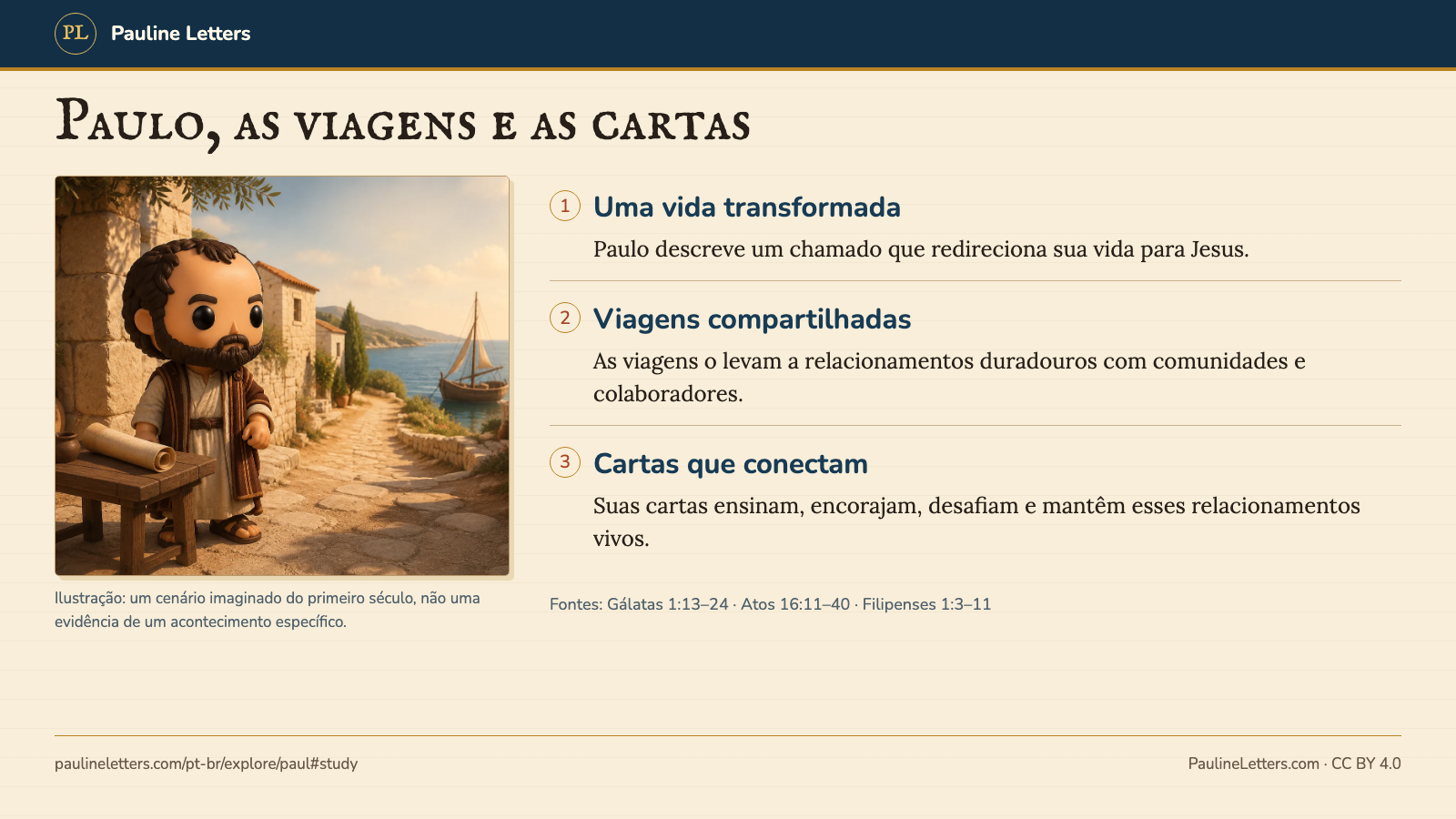 PL Pauline Letters

Paulo, as viagens e as cartas

Ilustração: um cenário imaginado do primeiro século, não uma evidência de um acontecimento específico.

1 Uma vida transformada

Paulo descreve um chamado que redireciona sua vida para Jesus.

2 Viagens compartilhadas

As viagens o levam a relacionamentos duradouros com comunidades e colaboradores.

3 Cartas que conectam

Suas cartas ensinam, encorajam, desafiam e mantêm esses relacionamentos vivos.

Fontes: Gálatas 1:13–24 · Atos 16:11–40 · Filipenses 1:3–11

paulineletters.com/pt-br/explore/paul#study

PaulineLetters.com · CC BY 4.0